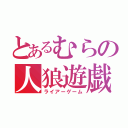 とあるむらの
人狼遊戯
ライアーゲーム